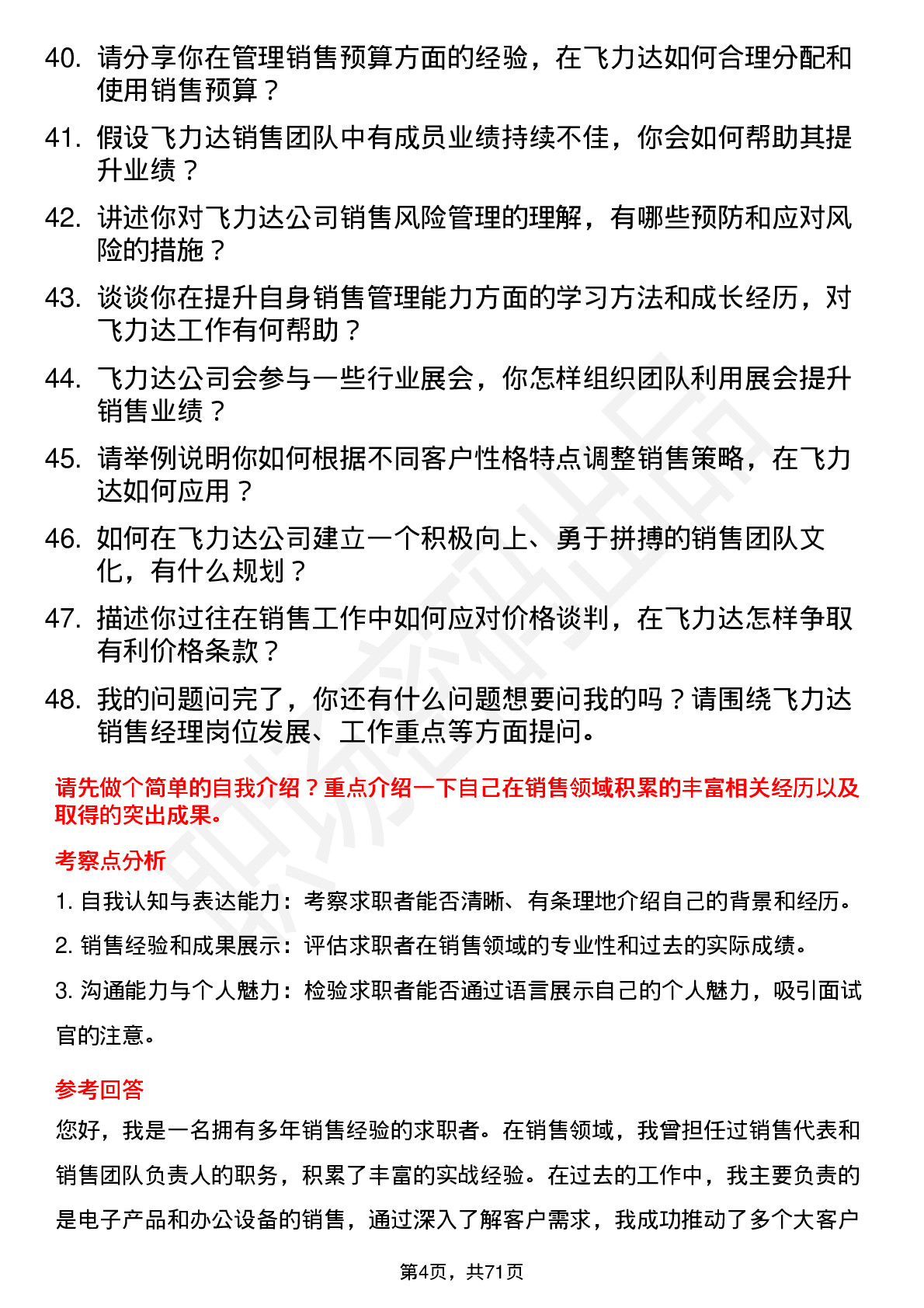 40. 请分享你在管理销售预算方面的经验，在飞力达如何合理分配和使用销售预算？

41. 假设飞力达销售团队中有成员业绩持续不佳，你会如何帮助其提升业绩？

42. 讲述你对飞力达公司销售风险管理的理解，有哪些预防和应对风险的措施？

43. 谈谈你在提升自身销售管理能力方面的学习方法和成长经历，对飞力达工作有何帮助？

44. 飞力达公司会参与一些行业展会，你怎样组织团队利用展会提升销售业绩？

45. 请举例说明你如何根据不同客户性格特点调整销售策略，在飞力达如何应用？

46. 如何在飞力达公司建立一个积极向上、勇于拼搏的销售团队文化，有什么规划？

47. 描述你过往在销售工作中如何应对价格谈判，在飞力达怎样争取有利价格条款？

48. 我的问题问完了，你还有什么问题想要问我的吗？请围绕飞力达销售经理岗位发展、工作重点等方面提问。

请先做个简单的自我介绍？重点介绍一下自己在销售领域积累的丰富相关经历以及取得的突出成果。

考察点分析

1. 自我认知与表达能力：考察求职者能否清晰、有条理地介绍自己的背景和经历。

2. 销售经验和成果展示：评估求职者在销售领域的专业性和过去的实际成绩。

3. 沟通能力与个人魅力：检验求职者能否通过语言展示自己的个人魅力，吸引面试官的注意。

参考回答

您好，我是一名拥有多年销售经验的求职者。在销售领域，我曾担任过销售代表和销售团队负责人的职务，积累了丰富的实战经验。在过去的工作中，我主要负责的是电子产品和办公设备的销售，通过深入了解客户需求，我成功推动了多个大客户

第4页，共71页